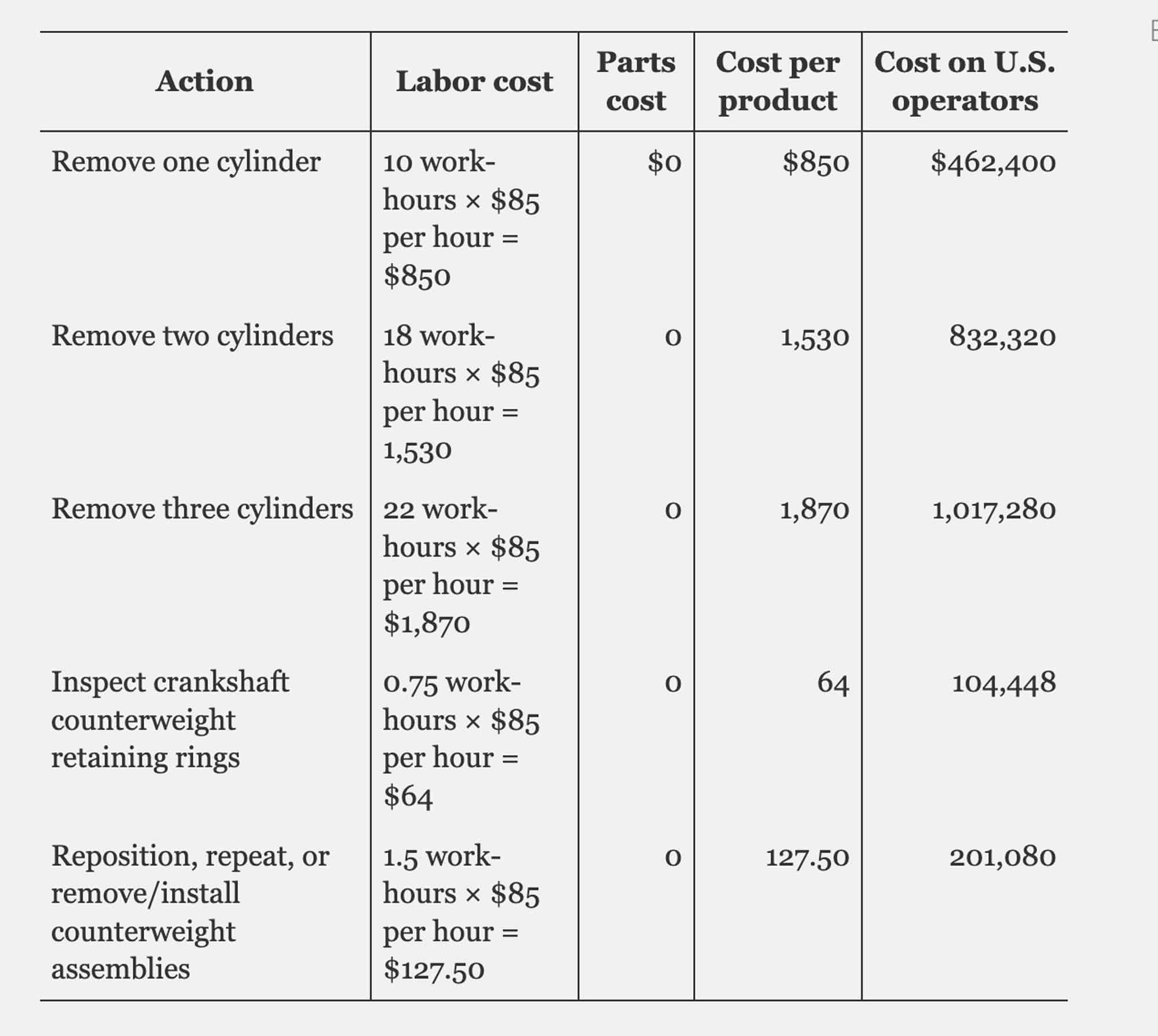 | Action | Labor cost | Parts cost | Cost per product | Cost on U.S. operators |
|---|---|---|---|---|
| Remove one cylinder | 10 work-hours × \$85 per hour = \$850 | \$0 | \$850 | \$462,400 |
| Remove two cylinders | 18 work-hours × \$85 per hour = 1,530 | 0 | 1,530 | 832,320 |
| Remove three cylinders | 22 work-hours × \$85 per hour = \$1,870 | 0 | 1,870 | 1,017,280 |
| Inspect crankshaft counterweight retaining rings | 0.75 work-hours × \$85 per hour = \$64 | 0 | 64 | 104,448 |
| Reposition, repeat, or remove/install counterweight assemblies | 1.5 work-hours × \$85 per hour = \$127.50 | 0 | 127.50 | 201,080 |